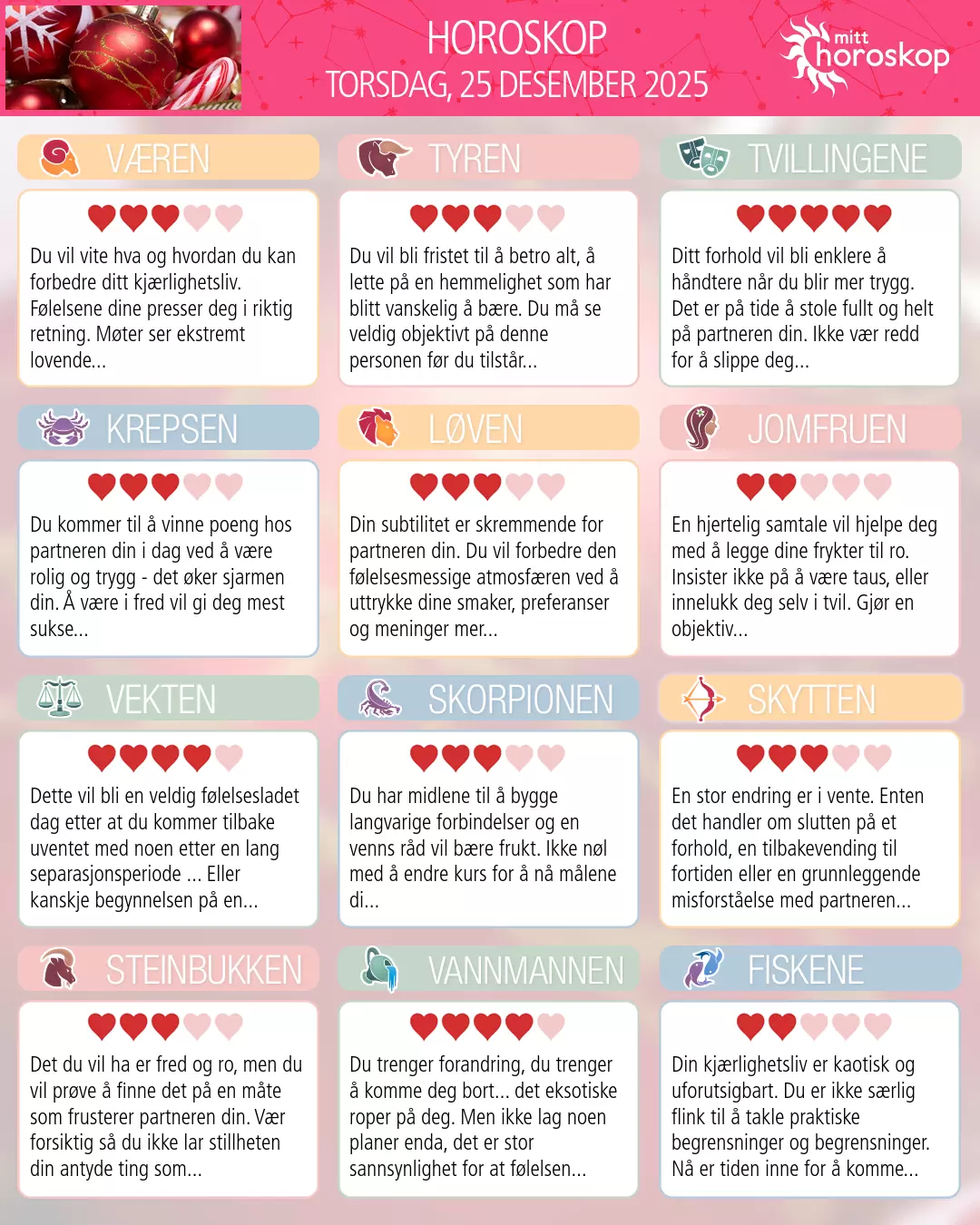 HOROSKOP
TORSDAG, 25 DESEMBER 2025

mitt horoskop

VÆREN

Du vil vite hva og hvordan du kan forbedre ditt kjærlighetsliv. Følelsene dine presser deg i riktig retning. Møter ser ekstremt lovende...

TYREN

Du vil bli fristet til å betro alt, å lette på en hemmelighet som har blitt vanskelig å bære. Du må se veldig objektivt på denne personen før du tilstår...

TVILLINGENE

Ditt forhold vil bli enklere å håndtere når du blir mer trygg. Det er på tide å stole fullt og helt på partneren din. Ikke vær redd for å slippe deg...

KREPSEN

Du kommer til å vinne poeng hos partneren din i dag ved å være rolig og trygg - det øker sjarmen din. Å være i fred vil gi deg mest sukse...

LØVEN

Din subtilitet er skremmende for partneren din. Du vil forbedre den følelsesmessige atmosfæren ved å uttrykke dine smaker, preferanser og meninger mer...

JOMFRUEN

En hjertelig samtale vil hjelpe deg med å legge dine frykter til ro. Insister ikke på å være taus, eller innelukk deg selv i tvil. Gjør en objektiv...

VEKTEN

Dette vil bli en veldig følelsesladet dag etter at du kommer tilbake uventet med noen etter en lang separasjonsperiode ... Eller kanskje begynnelsen på en...

SKORPIONEN

Du har midlene til å bygge langvarige forbindelser og en venns råd vil bære frukt. Ikke nøl med å endre kurs for å nå målene di...

SKYTTEN

En stor endring er i vente. Enten det handler om slutten på et forhold, en tilbakevending til fortiden eller en grunnleggende misforståelse med partneren...

STEINBUKKEN

Det du vil ha er fred og ro, men du vil prøve å finne det på en måte som frusterer partneren din. Vær forsiktig så du ikke lar stillheten din antyde ting som...

VANNMANNEN

Du trenger forandring, du trenger å komme deg bort... det eksotiske roper på deg. Men ikke lag noen planer enda, det er stor sannsynlighet for at følelsen...

FISKENE

Din kjærlighetsliv er kaotisk og uforutsigbart. Du er ikke særlig flink til å takle praktiske begrensninger og begrensninger. Nå er tiden inne for å komme...